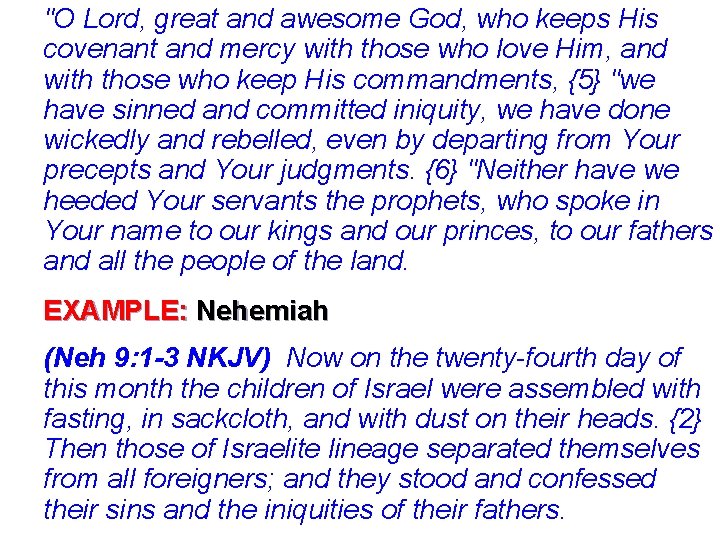 "O Lord, great and awesome God, who keeps His covenant and mercy with those who love Him, and with those who keep His commandments, {5} "we have sinned and committed iniquity, we have done wickedly and rebelled, even by departing from Your precepts and Your judgments. {6} "Neither have we heeded Your servants the prophets, who spoke in Your name to our kings and our princes, to our fathers and all the people of the land.

EXAMPLE: Nehemiah

(Neh 9:1-3 NKJV) Now on the twenty-fourth day of this month the children of Israel were assembled with fasting, in sackcloth, and with dust on their heads. {2} Then those of Israelite lineage separated themselves from all foreigners; and they stood and confessed their sins and the iniquities of their fathers.